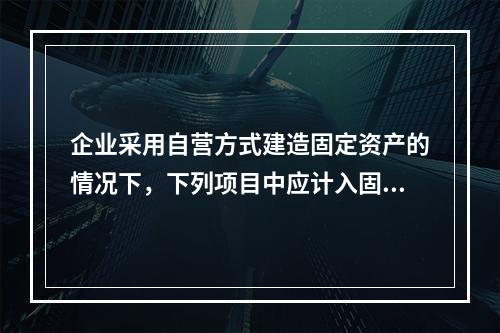 企业采用自营方式建造固定资产的情况下，下列项目中应计入固...